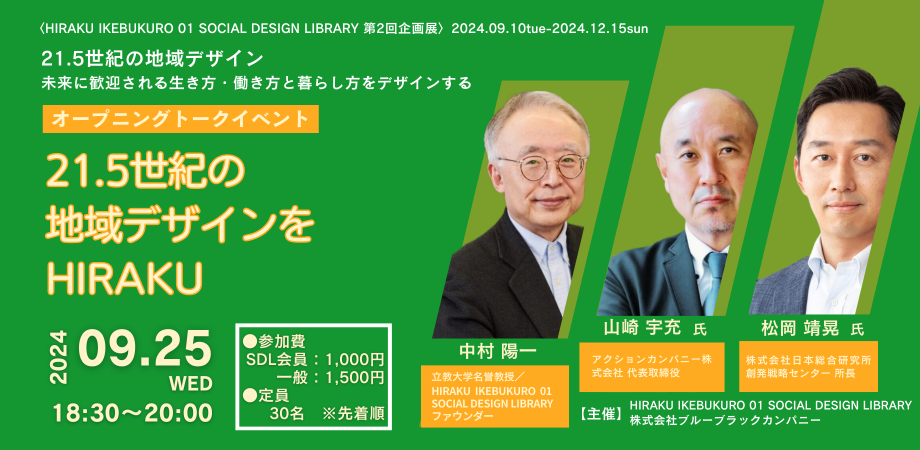 〈HIRAKU IKEBUKURO 01 SOCIAL DESIGN LIBRARY 第2回企画展〉 2024.09.10tue-2024.12.15sun

21.5世紀の地域デザイン
未来に歓迎される生き方・働き方と暮らし方をデザインする

オープニングトークイベント

21.5世紀の
地域デザインを
HIRAKU

2024 09.25 WED
18:30〜20:00

●参加費
SDL会員：1,000円
一般：1,500円
●定員
30名 ※先着順

中村 陽一
立教大学名誉教授／
HIRAKU IKEBUKURO 01 SOCIAL DESIGN LIBRARY
ファウンダー

山崎 宇充 氏
アクションカンパニー株式会社 代表取締役

松岡 靖晃 氏
株式会社日本総合研究所
創発戦略センター 所長

【主催】 HIRAKU IKEBUKURO 01 SOCIAL DESIGN LIBRARY
株式会社ブルーブラックカンパニー